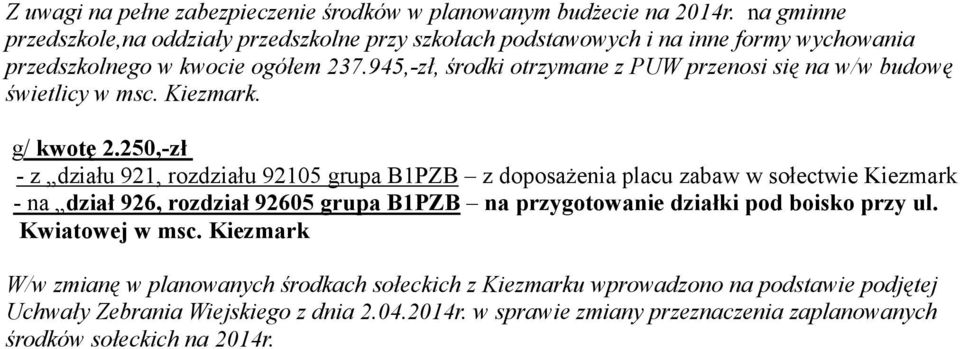 Z uwagi na pełne zabezpieczenie środków w planowanym budżecie na 2014r. na gminne przedszkole,na oddziały przedszkolne przy szkołach podstawowych i na inne formy wychowania przedszkolnego w kwocie ogółem 237.945,-zł, środki otrzymane z PUW przenosi się na w/w budowę świetlicy w msc. Kiezmark.

g/ kwotę 2.250,-zł
- z „działu 921, rozdziału 92105 grupa B1PZB – z doposażenia placu zabaw w sołectwie Kiezmark
- na „dział 926, rozdział 92605 grupa B1PZB – na przygotowanie działki pod boisko przy ul. Kwiatowej w msc. Kiezmark

W/w zmianę w planowanych środkach sołeckich z Kiezmarku wprowadzono na podstawie podjętej Uchwały Zebrania Wiejskiego z dnia 2.04.2014r. w sprawie zmiany przeznaczenia zaplanowanych środków sołeckich na 2014r.